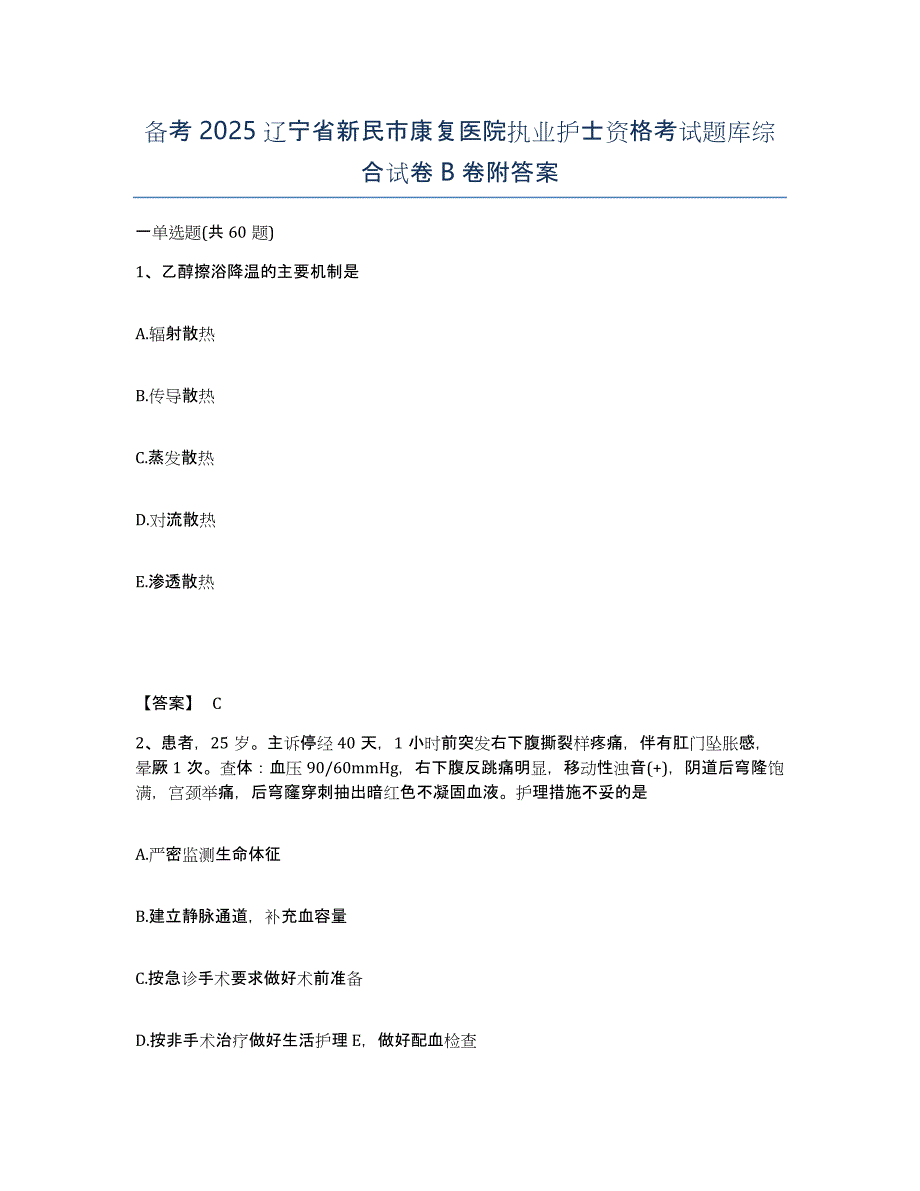 备考 2025 辽宁省新民市康复医院执业护士资格考试题库综合试卷 B 卷附答案

一单选题(共 60 题)

1、乙醇擦浴降温的主要机制是

A.辐射散热

B.传导散热

C.蒸发散热

D.对流散热

E.渗透散热

【答案】 C

2、患者，25 岁。主诉停经 40 天，1 小时前突发右下腹撕裂样疼痛，伴有肛门坠胀感，晕厥 1 次。查体：血压 90/60mmHg，右下腹反跳痛明显，移动性浊音(+)，阴道后穹隆饱满，宫颈举痛，后穹窿穿刺抽出暗红色不凝固血液。护理措施不妥的是

A.严密监测生命体征

B.建立静脉通道，补充血容量

C.按急诊手术要求做好术前准备

D.按非手术治疗做好生活护理 E，做好配血检查